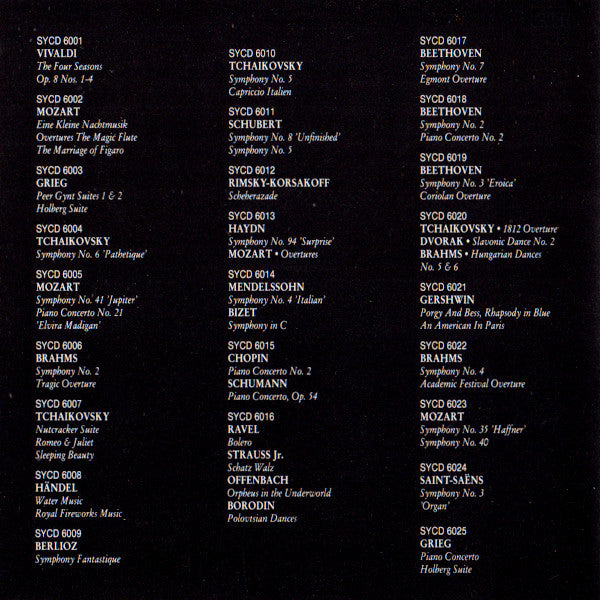 SYCD 6001
VIVALDI
The Four Seasons
Op. 8 Nos. 1-4

SYCD 6002
MOZART
Eine Kleine Nachtmusik
Overtures The Magic Flute
The Marriage of Figaro

SYCD 6003
GRIEG
Peer Gynt Suites 1 & 2
Holberg Suite

SYCD 6004
TCHAIKOVSKY
Symphony No. 6 'Pathetique'

SYCD 6005
MOZART
Symphony No. 41 'Jupiter'
Piano Concerto No. 21
'Elvira Madigan'

SYCD 6006
BRAHMS
Symphony No. 2
Tragic Overture

SYCD 6007
TCHAIKOVSKY
Nutcracker Suite
Romeo & Juliet
Sleeping Beauty

SYCD 6008
HÄNDEL
Water Music
Royal Fireworks Music

SYCD 6009
BERLIOZ
Symphony Fantastique

SYCD 6010
TCHAIKOVSKY
Symphony No. 5
Capriccio Italien

SYCD 6011
SCHUBERT
Symphony No. 8 'Unfinished'
Symphony No. 5

SYCD 6012
RIMSKY-KORSAKOFF
Scheherazade

SYCD 6013
HAYDN
Symphony No. 94 'Surprise'
MOZART • Overtures

SYCD 6014
MENDELSSOHN
Symphony No. 4 'Italian'
BIZET
Symphony in C

SYCD 6015
CHOPIN
Piano Concerto No. 2
SCHUMANN
Piano Concerto, Op. 54

SYCD 6016
RAVEL
Bolero
STRAUSS Jr.
Schatz Walz
OFFENBACH
Orpheus in the Underworld
BORODIN
Polovtsian Dances

SYCD 6017
BEETHOVEN
Symphony No. 7
Egmont Overture

SYCD 6018
BEETHOVEN
Symphony No. 2
Piano Concerto No. 2

SYCD 6019
BEETHOVEN
Symphony No. 3 'Eroica'
Coriolan Overture

SYCD 6020
TCHAIKOVSKY • 1812 Overture
DVORAK • Slavonic Dance No. 2
BRAHMS • Hungarian Dances
No. 5 & 6

SYCD 6021
GERSHWIN
Porgy And Bess, Rhapsody in Blue
An American In Paris

SYCD 6022
BRAHMS
Symphony No. 4
Academic Festival Overture

SYCD 6023
MOZART
Symphony No. 35 'Haffner'
Symphony No. 40

SYCD 6024
SAINT-SAËNS
Symphony No. 3
'Organ'

SYCD 6025
GRIEG
Piano Concerto
Holberg Suite